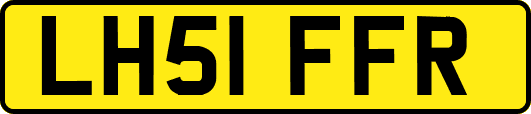 LH51 FFR